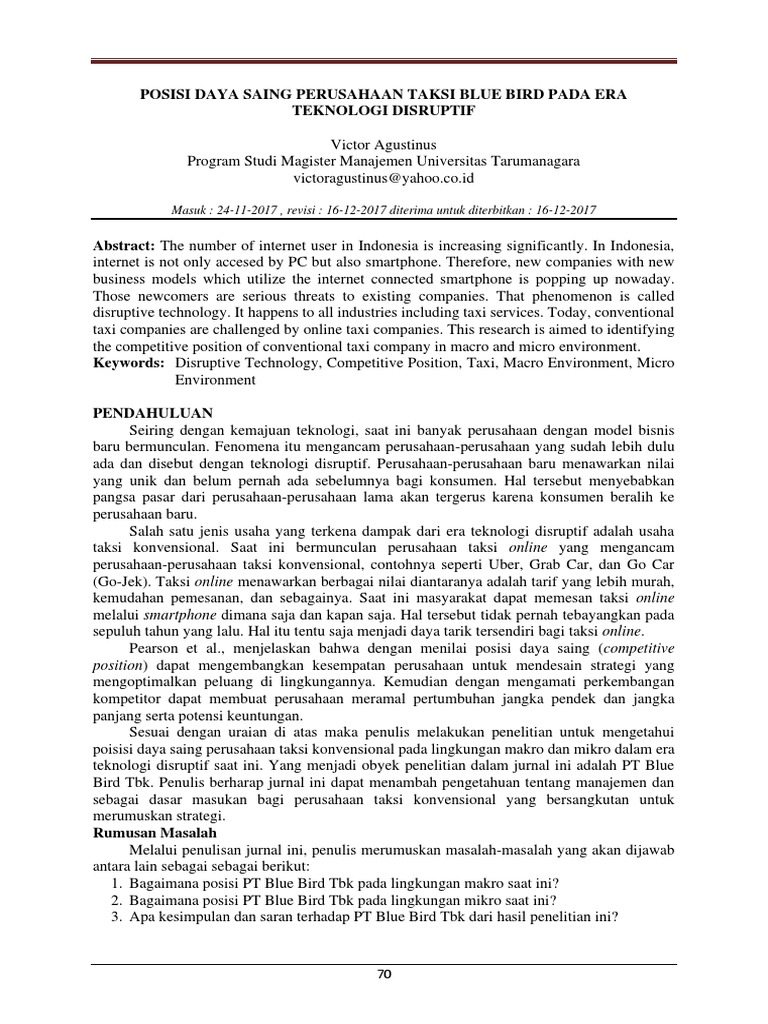 POSISI DAYA SAING PERUSAHAAN TAKSI BLUE BIRD PADA ERA TEKNOLOGI DISRUPTIF

Victor Agustinus
Program Studi Magister Manajemen Universitas Tarumanagara
victoragustinus@yahoo.co.id

Masuk : 24-11-2017 , revisi : 16-12-2017 diterima untuk diterbitkan : 16-12-2017

Abstract: The number of internet user in Indonesia is increasing significantly. In Indonesia, internet is not only accesed by PC but also smartphone. Therefore, new companies with new business models which utilize the internet connected smartphone is popping up nowaday. Those newcomers are serious threats to existing companies. That phenomenon is called disruptive technology. It happens to all industries including taxi services. Today, conventional taxi companies are challenged by online taxi companies. This research is aimed to identifying the competitive position of conventional taxi company in macro and micro environment.
Keywords: Disruptive Technology, Competitive Position, Taxi, Macro Environment, Micro Environment

PENDAHULUAN
Seiring dengan kemajuan teknologi, saat ini banyak perusahaan dengan model bisnis baru bermunculan. Fenomena itu mengancam perusahaan-perusahaan yang sudah lebih dulu ada dan disebut dengan teknologi disruptif. Perusahaan-perusahaan baru menawarkan nilai yang unik dan belum pernah ada sebelumnya bagi konsumen. Hal tersebut menyebabkan pangsa pasar dari perusahaan-perusahaan lama akan tergerus karena konsumen beralih ke perusahaan baru.

Salah satu jenis usaha yang terkena dampak dari era teknologi disruptif adalah usaha taksi konvensional. Saat ini bermunculan perusahaan taksi online yang mengancam perusahaan-perusahaan taksi konvensional, contohnya seperti Uber, Grab Car, dan Go Car (Go-Jek). Taksi online menawarkan berbagai nilai diantaranya adalah tarif yang lebih murah, kemudahan pemesanan, dan sebagainya. Saat ini masyarakat dapat memesan taksi online melalui smartphone dimana saja dan kapan saja. Hal tersebut tidak pernah tebayangkan pada sepuluh tahun yang lalu. Hal itu tentu saja menjadi daya tarik tersendiri bagi taksi online.

Pearson et al., menjelaskan bahwa dengan menilai posisi daya saing (competitive position) dapat mengembangkan kesempatan perusahaan untuk mendesain strategi yang mengoptimalkan peluang di lingkungannya. Kemudian dengan mengamati perkembangan kompetitor dapat membuat perusahaan meramal pertumbuhan jangka pendek dan jangka panjang serta potensi keuntungan.

Sesuai dengan uraian di atas maka penulis melakukan penelitian untuk mengetahui poisisi daya saing perusahaan taksi konvensional pada lingkungan makro dan mikro dalam era teknologi disruptif saat ini. Yang menjadi obyek penelitian dalam jurnal ini adalah PT Blue Bird Tbk. Penulis berharap jurnal ini dapat menambah pengetahuan tentang manajemen dan sebagai dasar masukan bagi perusahaan taksi konvensional yang bersangkutan untuk merumuskan strategi.
Rumusan Masalah
Melalui penulisan jurnal ini, penulis merumuskan masalah-masalah yang akan dijawab antara lain sebagai sebagai berikut:
1. Bagaimana posisi PT Blue Bird Tbk pada lingkungan makro saat ini?
2. Bagaimana posisi PT Blue Bird Tbk pada lingkungan mikro saat ini?
3. Apa kesimpulan dan saran terhadap PT Blue Bird Tbk dari hasil penelitian ini?

70